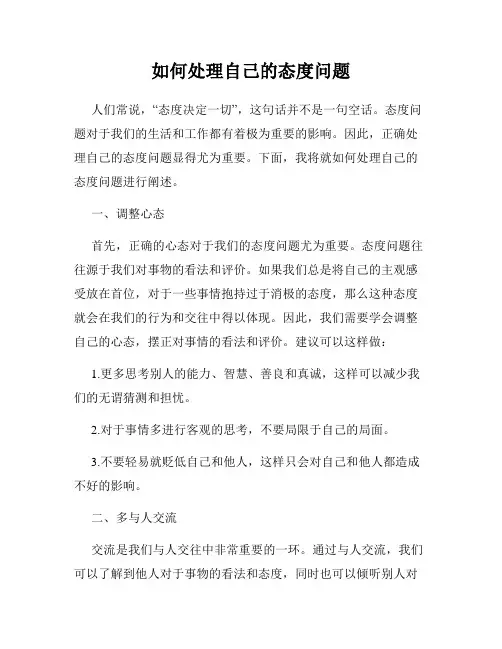 如何处理自己的态度问题

人们常说，“态度决定一切”，这句话并不是一句空话。态度问题对于我们的生活和工作都有着极为重要的影响。因此，正确处理自己的态度问题显得尤为重要。下面，我将就如何处理自己的态度问题进行阐述。

一、调整心态

首先，正确的心态对于我们的态度问题尤为重要。态度问题往往源于我们对事物的看法和评价。如果我们总是将自己的主观感受放在首位，对于一些事情抱持过于消极的态度，那么这种态度就会在我们的行为和交往中得以体现。因此，我们需要学会调整自己的心态，摆正对事情的看法和评价。建议可以这样做：

1.更多思考别人的能力、智慧、善良和真诚，这样可以减少我们的无谓猜测和担忧。

2.对于事情多进行客观的思考，不要局限于自己的局面。

3.不要轻易就贬低自己和他人，这样只会对自己和他人都造成不好的影响。

二、多与人交流

交流是我们与人交往中非常重要的一环。通过与人交流，我们可以了解到他人对于事物的看法和态度，同时也可以倾听别人对